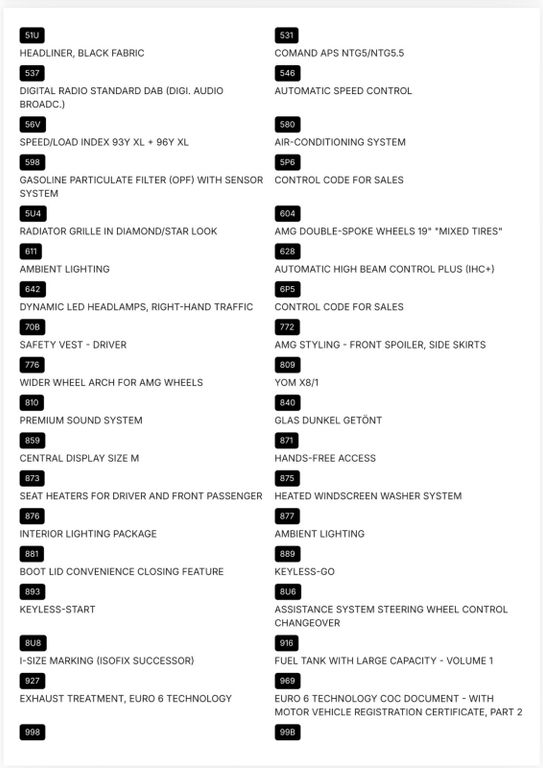 51U
HEADLINER, BLACK FABRIC

537
DIGITAL RADIO STANDARD DAB (DIGI. AUDIO BROADC.)

56V
SPEED/LOAD INDEX 93Y XL + 96Y XL

598
GASOLINE PARTICULATE FILTER (OPF) WITH SENSOR SYSTEM

5U4
RADIATOR GRILLE IN DIAMOND/STAR LOOK

611
AMBIENT LIGHTING

642
DYNAMIC LED HEADLAMPS, RIGHT-HAND TRAFFIC

70B
SAFETY VEST - DRIVER

776
WIDER WHEEL ARCH FOR AMG WHEELS

810
PREMIUM SOUND SYSTEM

859
CENTRAL DISPLAY SIZE M

873
SEAT HEATERS FOR DRIVER AND FRONT PASSENGER

876
INTERIOR LIGHTING PACKAGE

881
BOOT LID CONVENIENCE CLOSING FEATURE

893
KEYLESS-START

8U8
I-SIZE MARKING (ISOFIX SUCCESSOR)

927
EXHAUST TREATMENT, EURO 6 TECHNOLOGY

998

531
COMAND APS NTG5/NTG5.5

546
AUTOMATIC SPEED CONTROL

580
AIR-CONDITIONING SYSTEM

5P6
CONTROL CODE FOR SALES

604
AMG DOUBLE-SPOKE WHEELS 19" "MIXED TIRES"

628
AUTOMATIC HIGH BEAM CONTROL PLUS (IHC+)

6P5
CONTROL CODE FOR SALES

772
AMG STYLING - FRONT SPOILER, SIDE SKIRTS

809
YOM X8/1

840
GLAS DUNKEL GETÖNT

871
HANDS-FREE ACCESS

875
HEATED WINDSCREEN WASHER SYSTEM

877
AMBIENT LIGHTING

889
KEYLESS-GO

8U6
ASSISTANCE SYSTEM STEERING WHEEL CONTROL CHANGEOVER

916
FUEL TANK WITH LARGE CAPACITY - VOLUME 1

969
EURO 6 TECHNOLOGY COC DOCUMENT - WITH MOTOR VEHICLE REGISTRATION CERTIFICATE, PART 2

99B